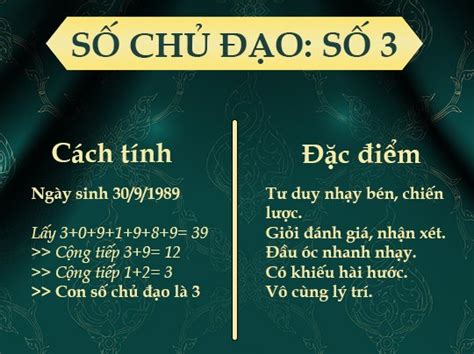 SỐ CHỦ ĐẠO: SỐ 3

Cách tính

Ngày sinh 30/9/1989

Lấy 3+0+9+1+9+8+9= 39
>> Cộng tiếp 3+9= 12
>> Cộng tiếp 1+2= 3
>> Con số chủ đạo là 3

Đặc điểm

Tư duy nhạy bén, chiến lược.
Giỏi đánh giá, nhận xét.
Đầu óc nhanh nhạy.
Có khiếu hài hước.
Vô cùng lý trí.